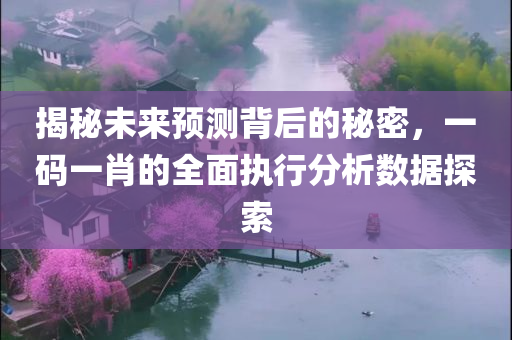 揭秘未来预测背后的秘密，一码一肖的全面执行分析数据探索